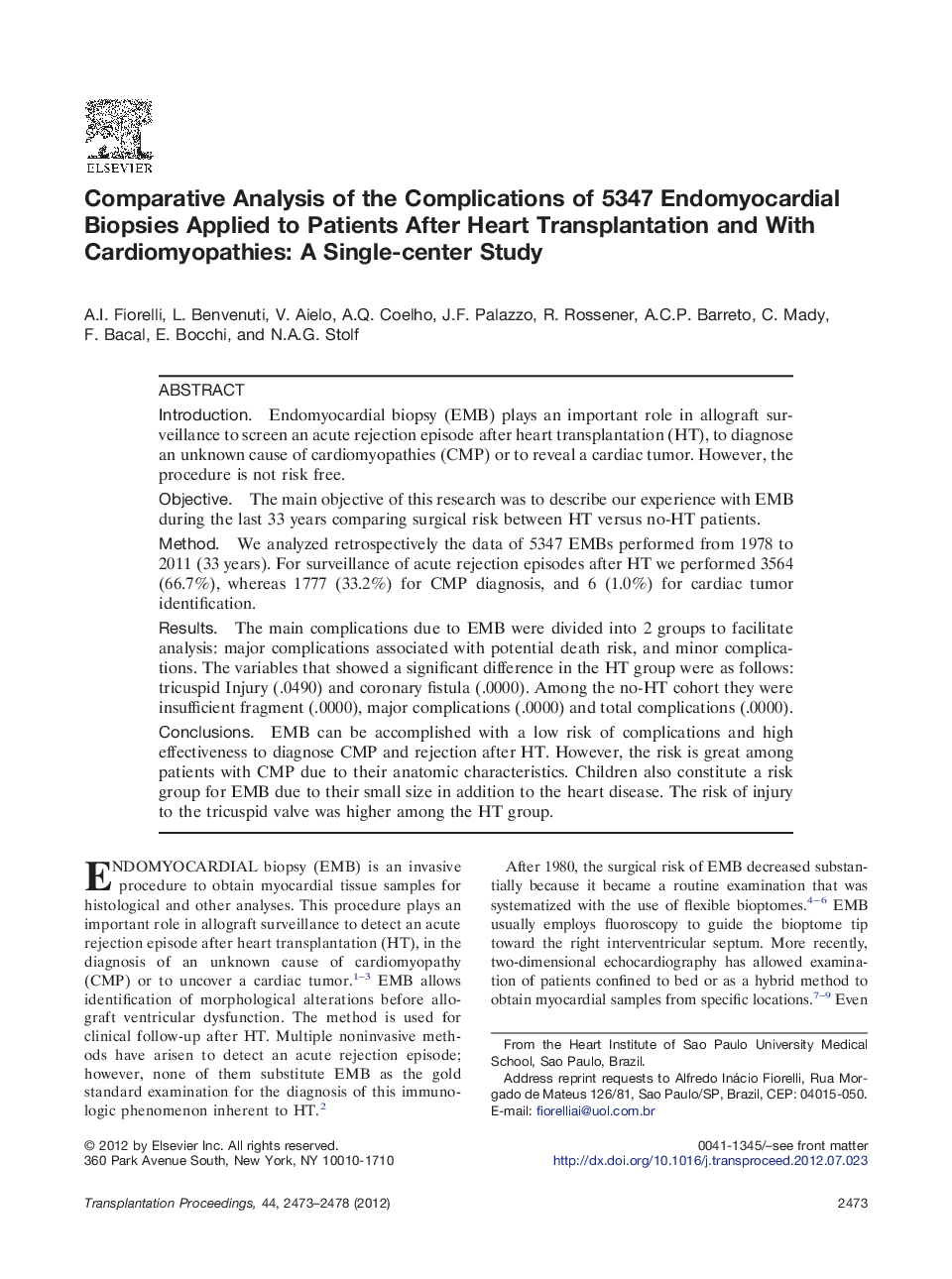 ELSEVIER

Comparative Analysis of the Complications of 5347 Endomyocardial Biopsies Applied to Patients After Heart Transplantation and With Cardiomyopathies: A Single-center Study

A.I. Fiorelli, L. Benvenuti, V. Aielo, A.Q. Coelho, J.F. Palazzo, R. Rossener, A.C.P. Barreto, C. Mady, F. Bacal, E. Bocchi, and N.A.G. Stolf

ABSTRACT

Introduction. Endomyocardial biopsy (EMB) plays an important role in allograft surveillance to screen an acute rejection episode after heart transplantation (HT), to diagnose an unknown cause of cardiomyopathies (CMP) or to reveal a cardiac tumor. However, the procedure is not risk free.

Objective. The main objective of this research was to describe our experience with EMB during the last 33 years comparing surgical risk between HT versus no-HT patients.

Method. We analyzed retrospectively the data of 5347 EMBs performed from 1978 to 2011 (33 years). For surveillance of acute rejection episodes after HT we performed 3564 (66.7%), whereas 1777 (33.2%) for CMP diagnosis, and 6 (1.0%) for cardiac tumor identification.

Results. The main complications due to EMB were divided into 2 groups to facilitate analysis: major complications associated with potential death risk, and minor complications. The variables that showed a significant difference in the HT group were as follows: tricuspid Injury (.0490) and coronary fistula (.0000). Among the no-HT cohort they were insufficient fragment (.0000), major complications (.0000) and total complications (.0000).

Conclusions. EMB can be accomplished with a low risk of complications and high effectiveness to diagnose CMP and rejection after HT. However, the risk is great among patients with CMP due to their anatomic characteristics. Children also constitute a risk group for EMB due to their small size in addition to the heart disease. The risk of injury to the tricuspid valve was higher among the HT group.

ENDOMYOCARDIAL biopsy (EMB) is an invasive procedure to obtain myocardial tissue samples for histological and other analyses. This procedure plays an important role in allograft surveillance to detect an acute rejection episode after heart transplantation (HT), in the diagnosis of an unknown cause of cardiomyopathy (CMP) or to uncover a cardiac tumor.$^{1-3}$ EMB allows identification of morphological alterations before allograft ventricular dysfunction. The method is used for clinical follow-up after HT. Multiple noninvasive methods have arisen to detect an acute rejection episode; however, none of them substitute EMB as the gold standard examination for the diagnosis of this immunologic phenomenon inherent to HT.$^{2}$

After 1980, the surgical risk of EMB decreased substantially because it became a routine examination that was systematized with the use of flexible bioptomes.$^{4-6}$ EMB usually employs fluoroscopy to guide the bioptome tip toward the right interventricular septum. More recently, two-dimensional echocardiography has allowed examination of patients confined to bed or as a hybrid method to obtain myocardial samples from specific locations.$^{7-9}$ Even

From the Heart Institute of Sao Paulo University Medical School, Sao Paulo, Brazil.

Address reprint requests to Alfredo Inácio Fiorelli, Rua Morgado de Mateus 126/81, Sao Paulo/SP, Brazil, CEP: 04015-050. E-mail: fiorelliai@uol.com.br

© 2012 by Elsevier Inc. All rights reserved.
360 Park Avenue South, New York, NY 10010-1710

0041-1345/–see front matter
http://dx.doi.org/10.1016/j.transproceed.2012.07.023

Transplantation Proceedings, 44, 2473–2478 (2012)

2473